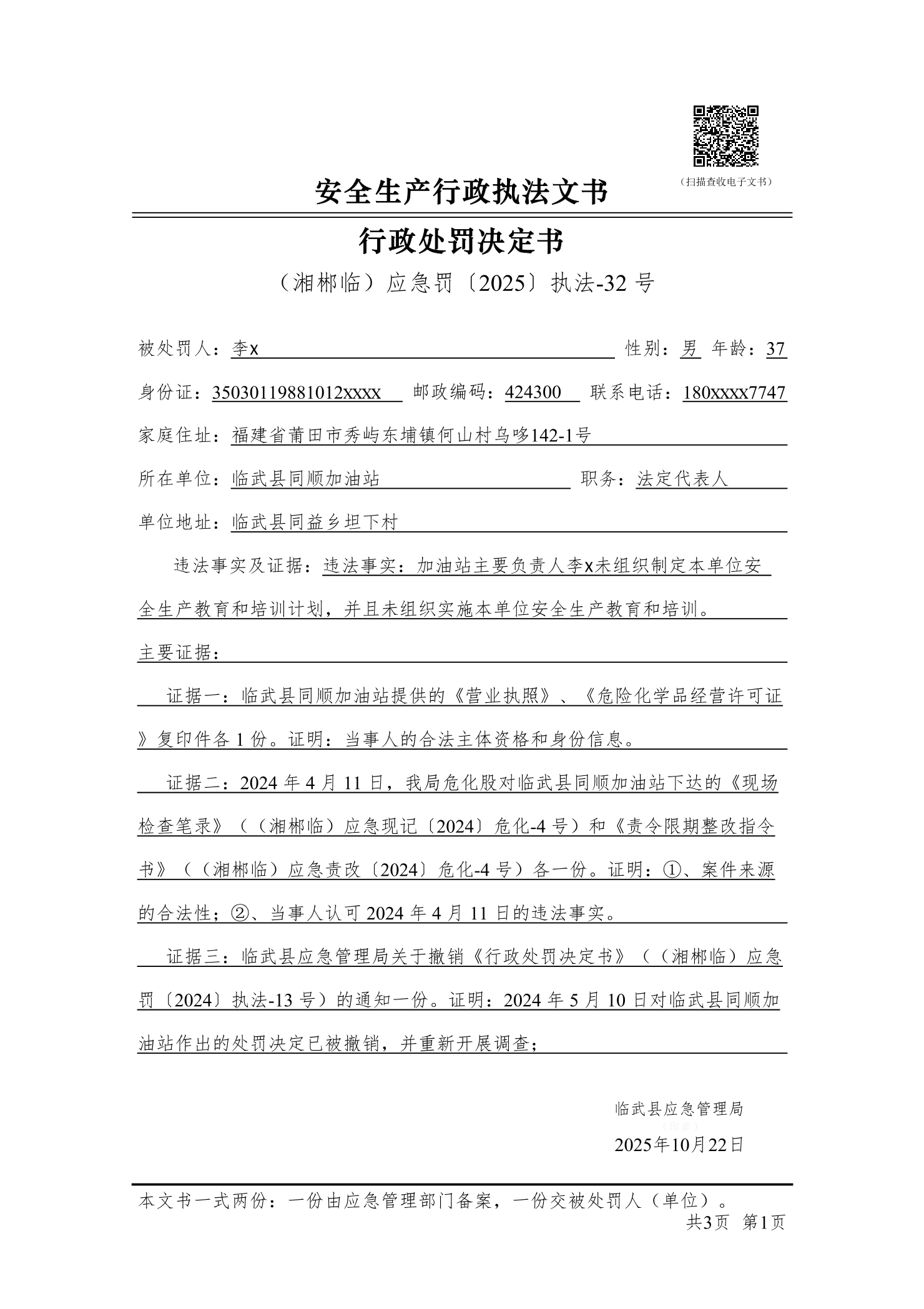 （扫描查收电子文书）

安全生产行政执法文书

行政处罚决定书

（湘郴临）应急罚〔2025〕执法-32 号

被处罚人：李x 性别：男 年龄：37

身份证：35030119881012xxxx 邮政编码：424300 联系电话：180xxxx7747

家庭住址：福建省莆田市秀屿东埔镇何山村乌哆142-1号

所在单位：临武县同顺加油站 职务：法定代表人

单位地址：临武县同益乡坦下村

违法事实及证据：违法事实：加油站主要负责人李x未组织制定本单位安全生产教育和培训计划，并且未组织实施本单位安全生产教育和培训。

主要证据：

证据一：临武县同顺加油站提供的《营业执照》、《危险化学品经营许可证》复印件各 1 份。证明：当事人的合法主体资格和身份信息。

证据二：2024 年 4 月 11 日，我局危化股对临武县同顺加油站下达的《现场检查笔录》（（湘郴临）应急现记〔2024〕危化-4 号）和《责令限期整改指令书》（（湘郴临）应急责改〔2024〕危化-4 号）各一份。证明：①、案件来源的合法性；②、当事人认可 2024 年 4 月 11 日的违法事实。

证据三：临武县应急管理局关于撤销《行政处罚决定书》（（湘郴临）应急罚〔2024〕执法-13 号）的通知一份。证明：2024 年 5 月 10 日对临武县同顺加油站作出的处罚决定已被撤销，并重新开展调查；

临武县应急管理局
（印章）
2025年10月22日

本文书一式两份：一份由应急管理部门备案，一份交被处罚人（单位）。
共3页 第1页